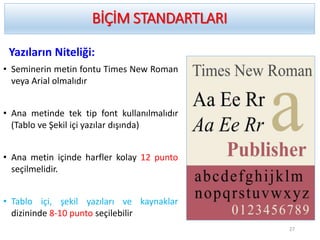 BİÇİM STANDARTLARI

Yazıların Niteliği:

• Seminerin metin fontu Times New Roman veya Arial olmalıdır

• Ana metinde tek tip font kullanılmalıdır (Tablo ve Şekil içi yazılar dışında)

• Ana metin içinde harfler kolay 12 punto seçilmelidir.

• Tablo içi, şekil yazıları ve kaynaklar dizininde 8-10 punto seçilebilir

Times New Roman

Aa Ee Rr
Aa Ee Rr
a
Publisher

abcdefghijklm
nopqrstuvwxyz
0123456789

27